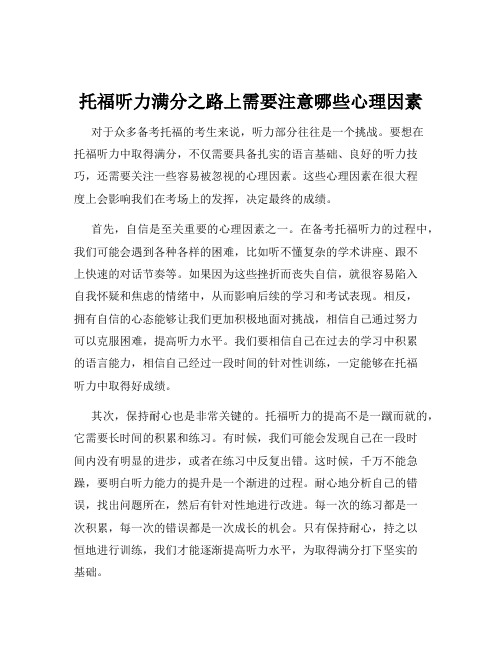 托福听力满分之路上需要注意哪些心理因素

对于众多备考托福的考生来说，听力部分往往是一个挑战。要想在托福听力中取得满分，不仅需要具备扎实的语言基础、良好的听力技巧，还需要关注一些容易被忽视的心理因素。这些心理因素在很大程度上会影响我们在考场上的发挥，决定最终的成绩。

首先，自信是至关重要的心理因素之一。在备考托福听力的过程中，我们可能会遇到各种各样的困难，比如听不懂复杂的学术讲座、跟不上快速的对话节奏等。如果因为这些挫折而丧失自信，就很容易陷入自我怀疑和焦虑的情绪中，从而影响后续的学习和考试表现。相反，拥有自信的心态能够让我们更加积极地面对挑战，相信自己通过努力可以克服困难，提高听力水平。我们要相信自己在过去的学习中积累的语言能力，相信自己经过一段时间的针对性训练，一定能够在托福听力中取得好成绩。

其次，保持耐心也是非常关键的。托福听力的提高不是一蹴而就的，它需要长时间的积累和练习。有时候，我们可能会发现自己在一段时间内没有明显的进步，或者在练习中反复出错。这时候，千万不能急躁，要明白听力能力的提升是一个渐进的过程。耐心地分析自己的错误，找出问题所在，然后有针对性地进行改进。每一次的练习都是一次积累，每一次的错误都是一次成长的机会。只有保持耐心，持之以恒地进行训练，我们才能逐渐提高听力水平，为取得满分打下坚实的基础。